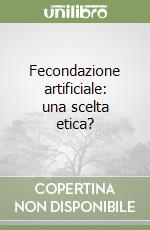 unilibro

Fecondazione artificiale: una scelta etica?

COPERTINA NON DISPONIBILE